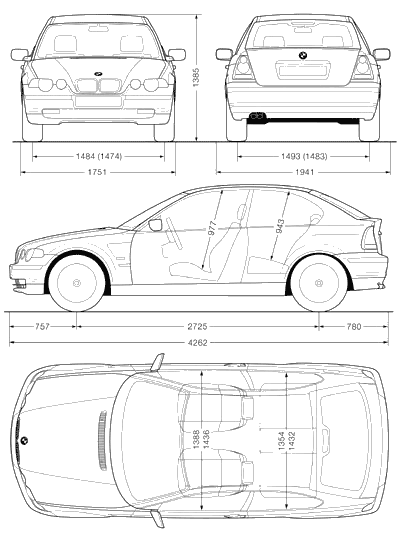 1385

1484 (1474)

1751

1493 (1483)

1941

977

943

757

2725

780

4262

1388

1436

1354

1432